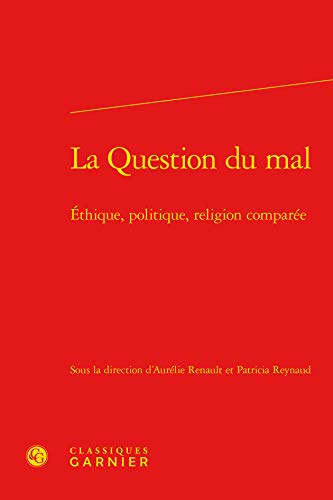 La Question du mal

Éthique, politique, religion comparée

Sous la direction d'Aurélie Renault et Patricia Reynaud

CLASSIQUES
GARNIER